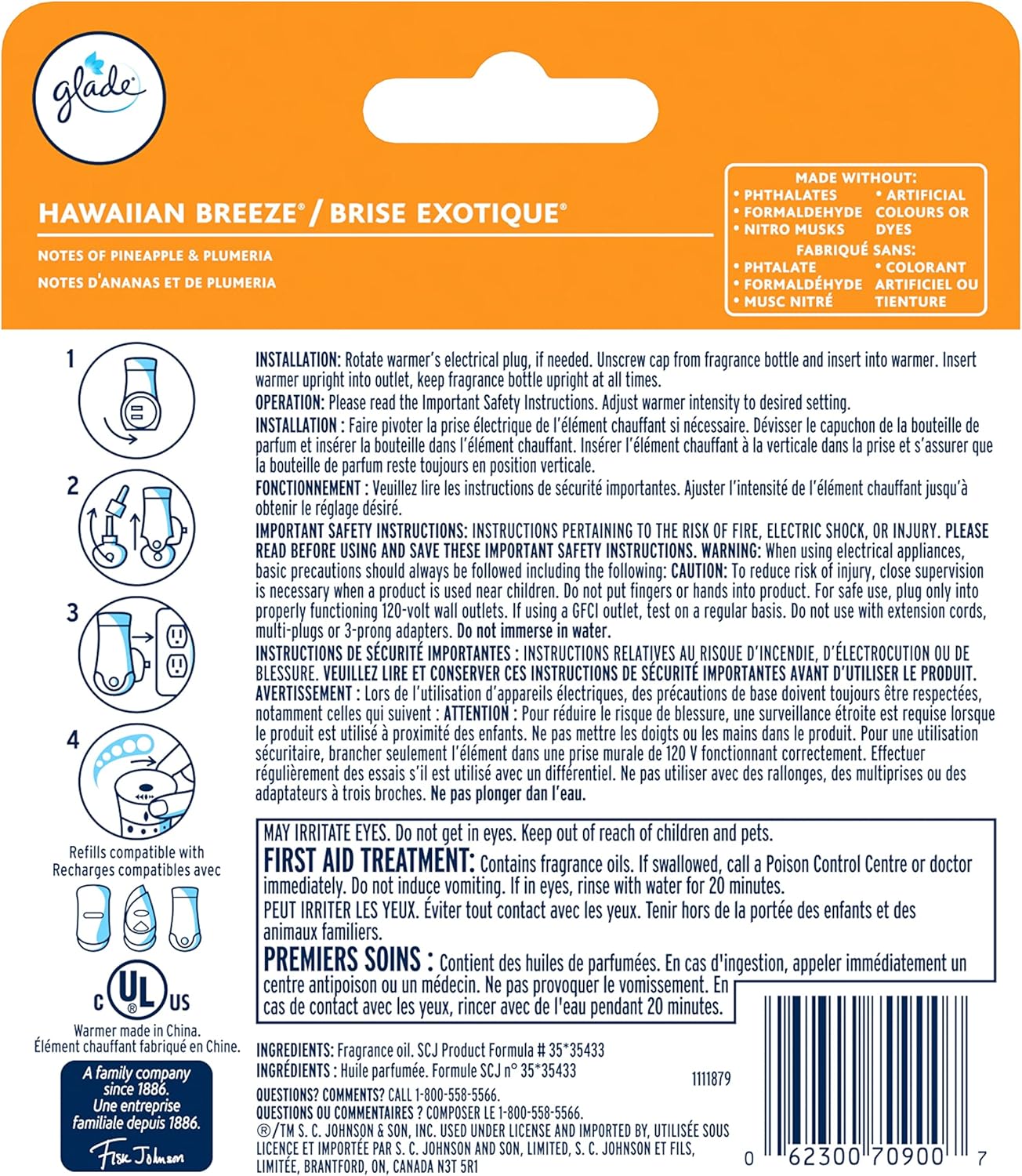 glade

HAWAIIAN BREEZE® / BRISE EXOTIQUE®

NOTES OF PINEAPPLE & PLUMERIA
NOTES D'ANANAS ET DE PLUMERIA

MADE WITHOUT:
• PHTHALATES
• FORMALDEHYDE
• NITRO MUSKS
• ARTIFICIAL COLOURS OR DYES
FABRIQUÉ SANS:
• PHTALATE
• FORMALDÉHYDE
• MUSC NITRÉ
• COLORANT ARTIFICIEL OU TIENTURE

1

2

3

4

Refills compatible with
Recharges compatibles avec

C UL US

Warmer made in China.
Élément chauffant fabriqué en Chine.

A family company since 1886.
Une entreprise familiale depuis 1886.
Fisk Johnson

INSTALLATION: Rotate warmer's electrical plug, if needed. Unscrew cap from fragrance bottle and insert into warmer. Insert warmer upright into outlet, keep fragrance bottle upright at all times.
OPERATION: Please read the Important Safety Instructions. Adjust warmer intensity to desired setting.
INSTALLATION : Faire pivoter la prise électrique de l'élément chauffant si nécessaire. Dévisser le capuchon de la bouteille de parfum et insérer la bouteille dans l'élément chauffant. Insérer l'élément chauffant à la verticale dans la prise et s'assurer que la bouteille de parfum reste toujours en position verticale.
FONCTIONNEMENT : Veuillez lire les instructions de sécurité importantes. Ajuster l'intensité de l'élément chauffant jusqu'à obtenir le réglage désiré.
IMPORTANT SAFETY INSTRUCTIONS: INSTRUCTIONS PERTAINING TO THE RISK OF FIRE, ELECTRIC SHOCK, OR INJURY. PLEASE READ BEFORE USING AND SAVE THESE IMPORTANT SAFETY INSTRUCTIONS. WARNING: When using electrical appliances, basic precautions should always be followed including the following: CAUTION: To reduce risk of injury, close supervision is necessary when a product is used near children. Do not put fingers or hands into product. For safe use, plug only into properly functioning 120-volt wall outlets. If using a GFCI outlet, test on a regular basis. Do not use with extension cords, multi-plugs or 3-prong adapters. Do not immerse in water.
INSTRUCTIONS DE SÉCURITÉ IMPORTANTES : INSTRUCTIONS RELATIVES AU RISQUE D'INCENDIE, D'ÉLECTROCUTION OU DE BLESSURE. VEUILLEZ LIRE ET CONSERVER CES INSTRUCTIONS DE SÉCURITÉ IMPORTANTES AVANT D'UTILISER LE PRODUIT. AVERTISSEMENT : Lors de l'utilisation d'appareils électriques, des précautions de base doivent toujours être respectées, notamment celles qui suivent : ATTENTION : Pour réduire le risque de blessure, une surveillance étroite est requise lorsque le produit est utilisé à proximité des enfants. Ne pas mettre les doigts ou les mains dans le produit. Pour une utilisation sécuritaire, brancher seulement l'élément dans une prise murale de 120 V fonctionnant correctement. Effectuer régulièrement des essais s'il est utilisé avec un différentiel. Ne pas utiliser avec des rallonges, des multiprises ou des adaptateurs à trois broches. Ne pas plonger dan l'eau.

MAY IRRITATE EYES. Do not get in eyes. Keep out of reach of children and pets.
FIRST AID TREATMENT: Contains fragrance oils. If swallowed, call a Poison Control Centre or doctor immediately. Do not induce vomiting. If in eyes, rinse with water for 20 minutes.
PEUT IRRITER LES YEUX. Éviter tout contact avec les yeux. Tenir hors de la portée des enfants et des animaux familiers.
PREMIERS SOINS : Contient des huiles de parfumées. En cas d'ingestion, appeler immédiatement un centre antipoison ou un médecin. Ne pas provoquer le vomissement. En cas de contact avec les yeux, rincer avec de l'eau pendant 20 minutes.

INGREDIENTS: Fragrance oil. SCJ Product Formula # 35*35433
INGRÉDIENTS : Huile parfumée. Formule SCJ n° 35*35433
1111879
QUESTIONS? COMMENTS? CALL 1-800-558-5566.
QUESTIONS OU COMMENTAIRES ? COMPOSER LE 1-800-558-5566.
®/TM S. C. JOHNSON & SON, INC. USED UNDER LICENSE AND IMPORTED BY, UTILISÉE SOUS LICENCE ET IMPORTÉE PAR S. C. JOHNSON AND SON, LIMITED, S. C. JOHNSON ET FILS, LIMITÉE, BRANTFORD, ON, CANADA N3T 5R1

0 62300 70900 7